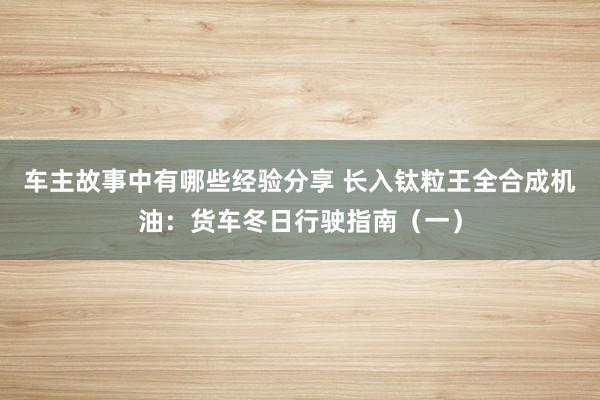 车主故事中有哪些经验分享 长入钛粒王全合成机油：货车冬日行驶指南（一）